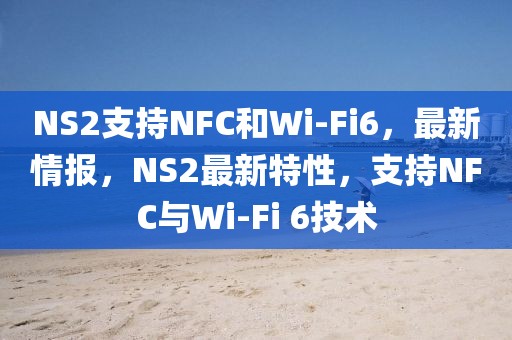 NS2支持NFC和Wi-Fi6，最新情报，NS2最新特性，支持NFC与Wi-Fi 6技术